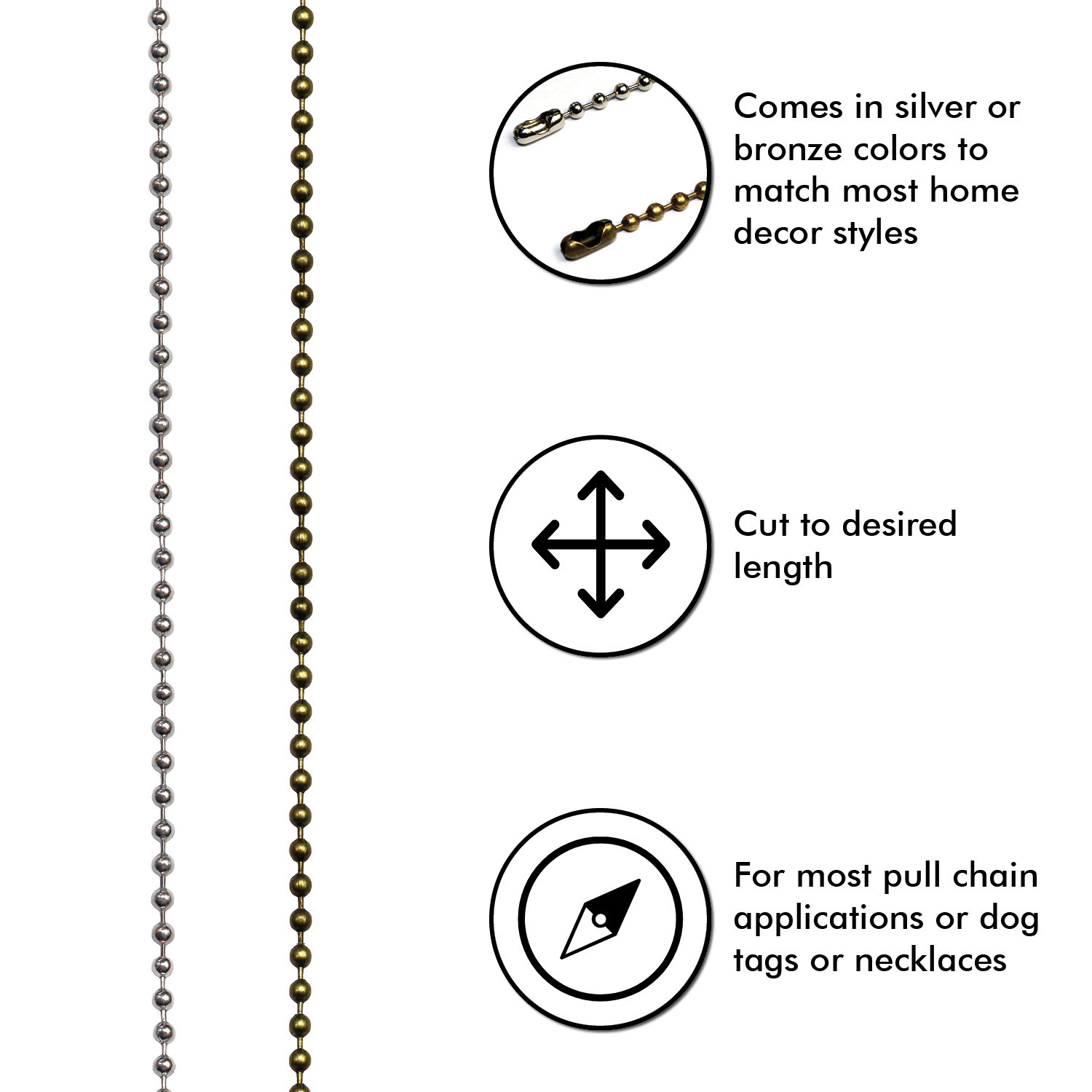 Comes in silver or bronze colors to match most home decor styles

Cut to desired length

For most pull chain applications or dog tags or necklaces